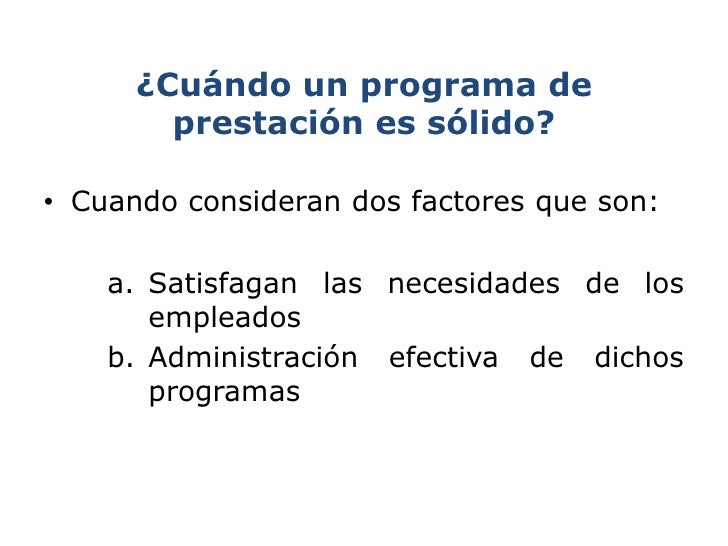 ¿Cuándo un programa de prestación es sólido?

• Cuando consideran dos factores que son:

a. Satisfagan las necesidades de los empleados
b. Administración efectiva de dichos programas